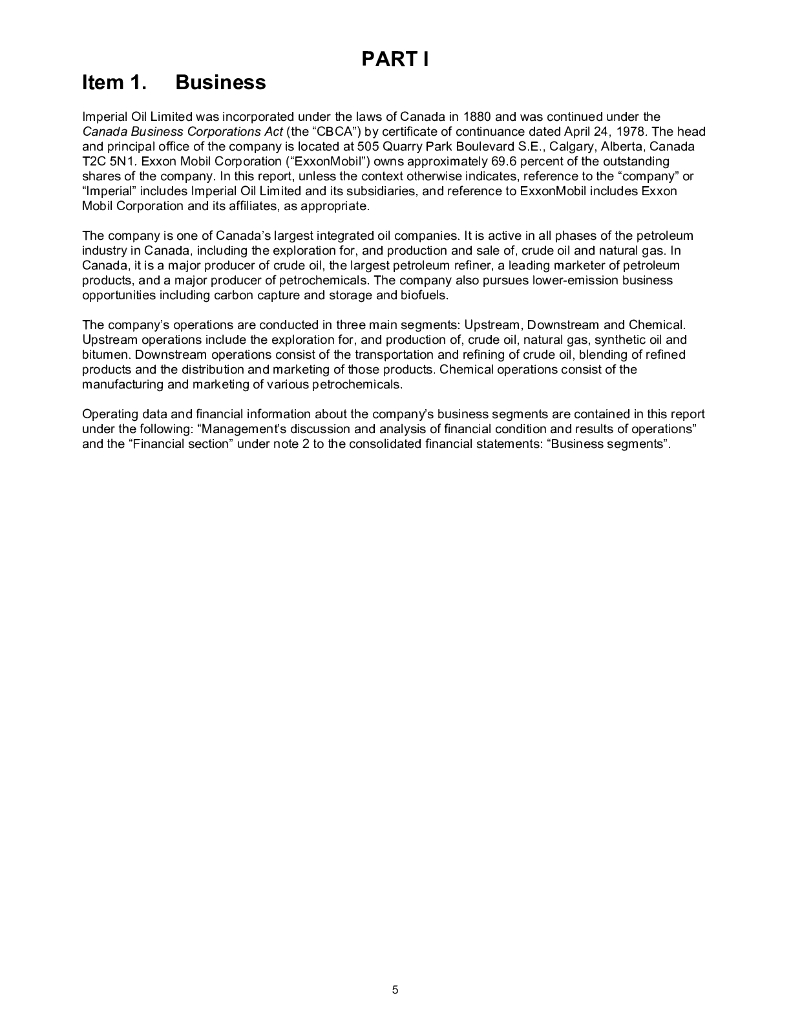 PART I

Item 1. Business

Imperial Oil Limited was incorporated under the laws of Canada in 1880 and was continued under the Canada Business Corporations Act (the "CBCA") by certificate of continuance dated April 24, 1978. The head and principal office of the company is located at 505 Quarry Park Boulevard S.E., Calgary, Alberta, Canada T2C 5N1. Exxon Mobil Corporation ("ExxonMobil") owns approximately 69.6 percent of the outstanding shares of the company. In this report, unless the context otherwise indicates, reference to the "company" or "Imperial" includes Imperial Oil Limited and its subsidiaries, and reference to ExxonMobil includes Exxon Mobil Corporation and its affiliates, as appropriate.

The company is one of Canada's largest integrated oil companies. It is active in all phases of the petroleum industry in Canada, including the exploration for, and production and sale of, crude oil and natural gas. In Canada, it is a major producer of crude oil, the largest petroleum refiner, a leading marketer of petroleum products, and a major producer of petrochemicals. The company also pursues lower-emission business opportunities including carbon capture and storage and biofuels.

The company's operations are conducted in three main segments: Upstream, Downstream and Chemical. Upstream operations include the exploration for, and production of, crude oil, natural gas, synthetic oil and bitumen. Downstream operations consist of the transportation and refining of crude oil, blending of refined products and the distribution and marketing of those products. Chemical operations consist of the manufacturing and marketing of various petrochemicals.

Operating data and financial information about the company's business segments are contained in this report under the following: "Management's discussion and analysis of financial condition and results of operations" and the "Financial section" under note 2 to the consolidated financial statements: "Business segments".

5